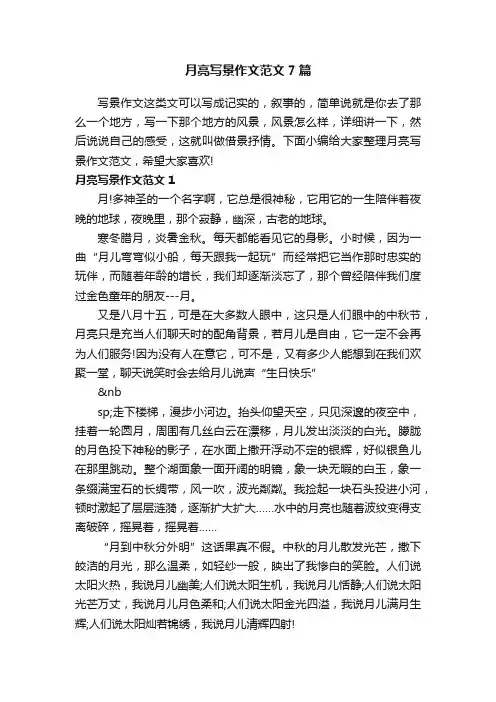 月亮写景作文范文7篇

写景作文这类文可以写成记实的，叙事的，简单说就是你去了那么一个地方，写一下那个地方的风景，风景怎么样，详细讲一下，然后说说自己的感受，这就叫做借景抒情。下面小编给大家整理月亮写景作文范文，希望大家喜欢!

月亮写景作文范文1

月!多神圣的一个名字啊，它总是很神秘，它用它的一生陪伴着夜晚的地球，夜晚里，那个寂静，幽深，古老的地球。

寒冬腊月，炎暑金秋。每天都能看见它的身影。小时候，因为一曲“月儿弯弯似小船，每天跟我一起玩”而经常把它当作那时忠实的玩伴，而随着年龄的增长，我们却逐渐淡忘了，那个曾经陪伴我们度过金色童年的朋友---月。

又是八月十五，可是在大多数人眼中，这只是人们眼中的中秋节，月亮只是充当人们聊天时的配角背景，若月儿是自由，它一定不会再为人们服务!因为没有人在意它，可不是，又有多少人能想到在我们欢聚一堂，聊天说笑时会去给月儿说声“生日快乐”

&nb

sp;走下楼梯，漫步小河边。抬头仰望天空，只见深邃的夜空中，挂着一轮圆月，周围有几丝白云在漂移，月儿发出淡淡的白光。朦胧的月色投下神秘的影子，在水面上撒开浮动不定的银辉，好似银鱼儿在那里跳动。整个湖面象一面开阔的明镜，象一块无暇的白玉，象一条缀满宝石的长绸带，风一吹，波光粼粼。我捡起一块石头投进小河，顿时激起了层层涟漪，逐渐扩大扩大……水中的月亮也随着波纹变得支离破碎，摇晃着，摇晃着……

“月到中秋分外明”这话果真不假。中秋的月儿散发光芒，撒下皎洁的月光，那么温柔，如轻纱一般，映出了我惨白的笑脸。人们说太阳火热，我说月儿幽美;人们说太阳生机，我说月儿恬静;人们说太阳光芒万丈，我说月儿月色柔和;人们说太阳金光四溢，我说月儿满月生辉;人们说太阳灿若锦绣，我说月儿清辉四射!